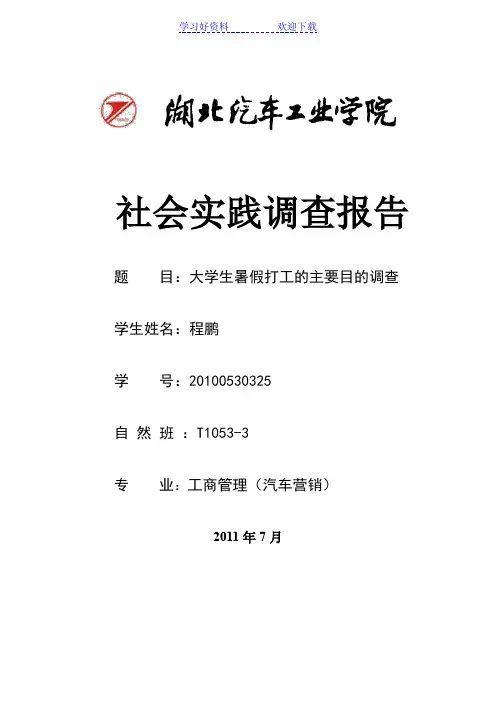 学习好资料　　　　欢迎下载

湖北汽车工业学院

社会实践调查报告

题　　目：大学生暑假打工的主要目的调查

学生姓名：程鹏

学　　号：20100530325

自 然 班 ：T1053-3

专　　业：工商管理（汽车营销）

2011 年 7 月